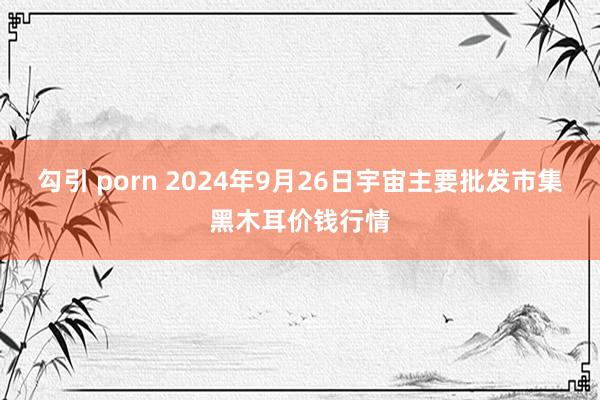 勾引 porn 2024年9月26日宇宙主要批发市集黑木耳价钱行情